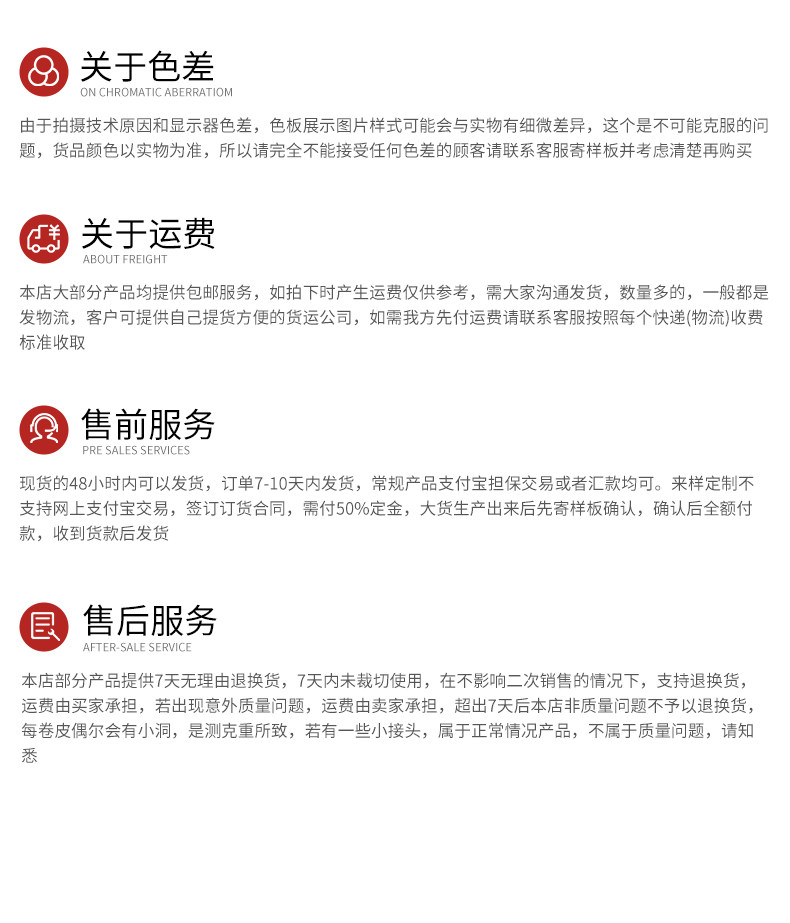 关于色差
ON CHROMATIC ABERRATIOM

由于拍摄技术原因和显示器色差，色板展示图片样式可能会与实物有细微差异，这个是不可能克服的问题，货品颜色以实物为准，所以请完全不能接受任何色差的顾客请联系客服寄样板并考虑清楚再购买

关于运费
ABOUT FREIGHT

本店大部分产品均提供包邮服务，如拍下时产生运费仅供参考，需大家沟通发货，数量多的，一般都是发物流，客户可提供自己提货方便的货运公司，如需我方先付运费请联系客服按照每个快递(物流)收费标准收取

售前服务
PRE SALES SERVICES

现货的48小时内可以发货，订单7-10天内发货，常规产品支付宝担保交易或者汇款均可。来样定制不支持网上支付宝交易，签订订货合同，需付50%定金，大货生产出来后先寄样板确认，确认后全额付款，收到货款后发货

售后服务
AFTER-SALE SERVICE

本店部分产品提供7天无理由退换货，7天内未裁切使用，在不影响二次销售的情况下，支持退换货，运费由买家承担，若出现意外质量问题，运费由卖家承担，超出7天后本店非质量问题不予以退换货，每卷皮偶尔会有小洞，是测克重所致，若有一些小接头，属于正常情况产品，不属于质量问题，请知悉